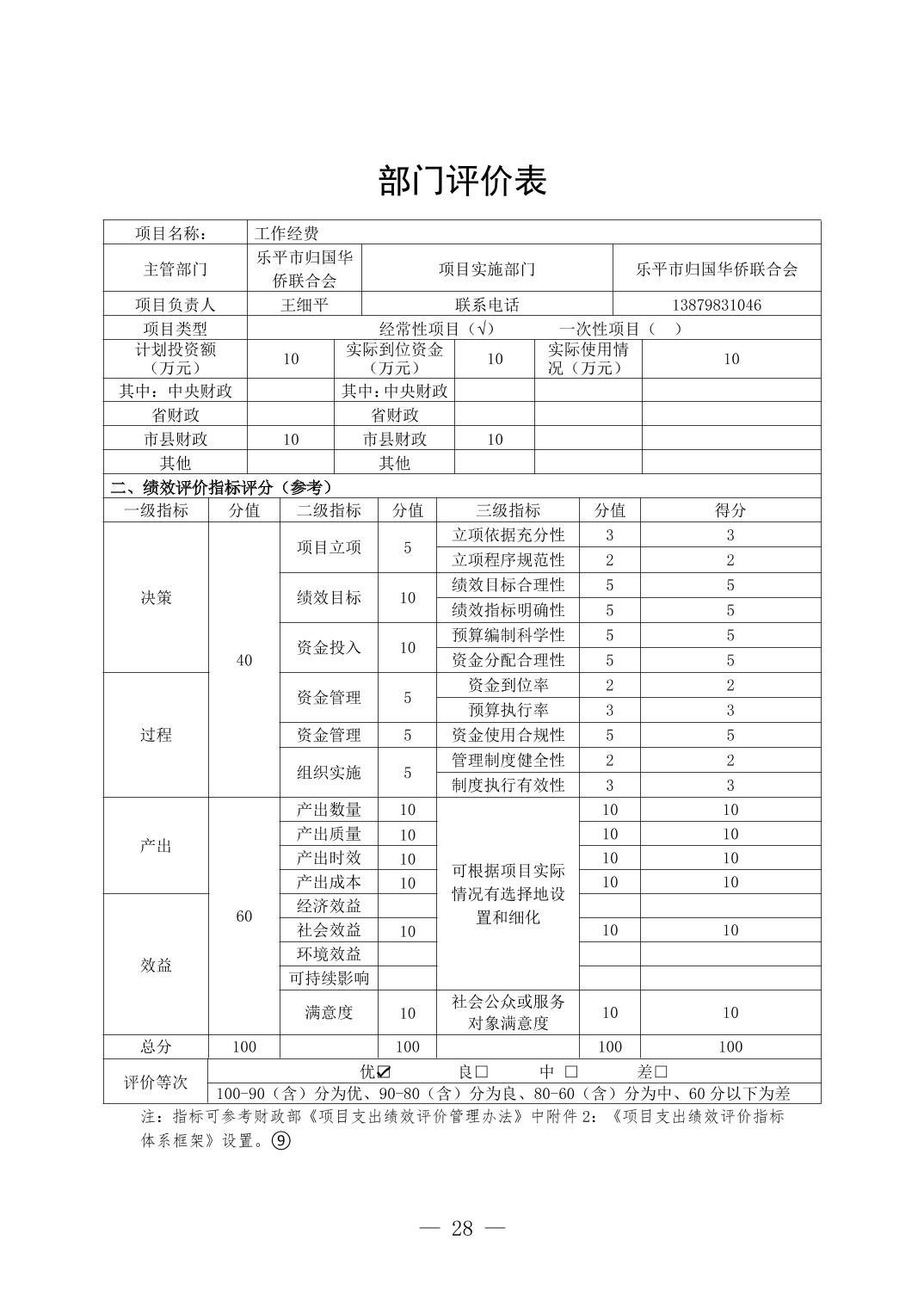 部门评价表

| 项目名称： | 工作经费 | | | | |
|---|---|---|---|---|---|
| 主管部门 | 乐平市归国华侨联合会 | 项目实施部门 | | 乐平市归国华侨联合会 | |
| 项目负责人 | 王细平 | 联系电话 | | 13879831046 | |
| 项目类型 | 经常性项目（√） 一次性项目（ ） | | | | |
| 计划投资额（万元） | 10 | 实际到位资金（万元） | 10 | 实际使用情况（万元） | 10 |
| 其中：中央财政 | | 其中：中央财政 | | | |
| 省财政 | | 省财政 | | | |
| 市县财政 | 10 | 市县财政 | 10 | | |
| 其他 | | 其他 | | | |

二、绩效评价指标评分（参考）

| 一级指标 | 分值 | 二级指标 | 分值 | 三级指标 | 分值 | 得分 |
|---|---|---|---|---|---|---|
| 决策 | 40 | 项目立项 | 5 | 立项依据充分性 | 3 | 3 |
| | | | | 立项程序规范性 | 2 | 2 |
| | | 绩效目标 | 10 | 绩效目标合理性 | 5 | 5 |
| | | | | 绩效指标明确性 | 5 | 5 |
| | | 资金投入 | 10 | 预算编制科学性 | 5 | 5 |
| | | | | 资金分配合理性 | 5 | 5 |
| 过程 | | 资金管理 | 5 | 资金到位率 | 2 | 2 |
| | | | | 预算执行率 | 3 | 3 |
| | | 资金管理 | 5 | 资金使用合规性 | 5 | 5 |
| | | 组织实施 | 5 | 管理制度健全性 | 2 | 2 |
| | | | | 制度执行有效性 | 3 | 3 |
| 产出 | 60 | 产出数量 | 10 | 可根据项目实际情况有选择地设置和细化 | 10 | 10 |
| | | 产出质量 | 10 | | 10 | 10 |
| | | 产出时效 | 10 | | 10 | 10 |
| | | 产出成本 | 10 | | 10 | 10 |
| 效益 | | 经济效益 | | | | |
| | | 社会效益 | 10 | | 10 | 10 |
| | | 环境效益 | | | | |
| | | 可持续影响 | | | | |
| | | 满意度 | 10 | 社会公众或服务对象满意度 | 10 | 10 |
| 总分 | 100 | | 100 | | 100 | 100 |
| 评价等次 | 优☑ 良□ 中 □ 差□ | | | | | |
| | 100-90（含）分为优、90-80（含）分为良、80-60（含）分为中、60 分以下为差 | | | | | |

注：指标可参考财政部《项目支出绩效评价管理办法》中附件 2：《项目支出绩效评价指标体系框架》设置。⑨

— 28 —